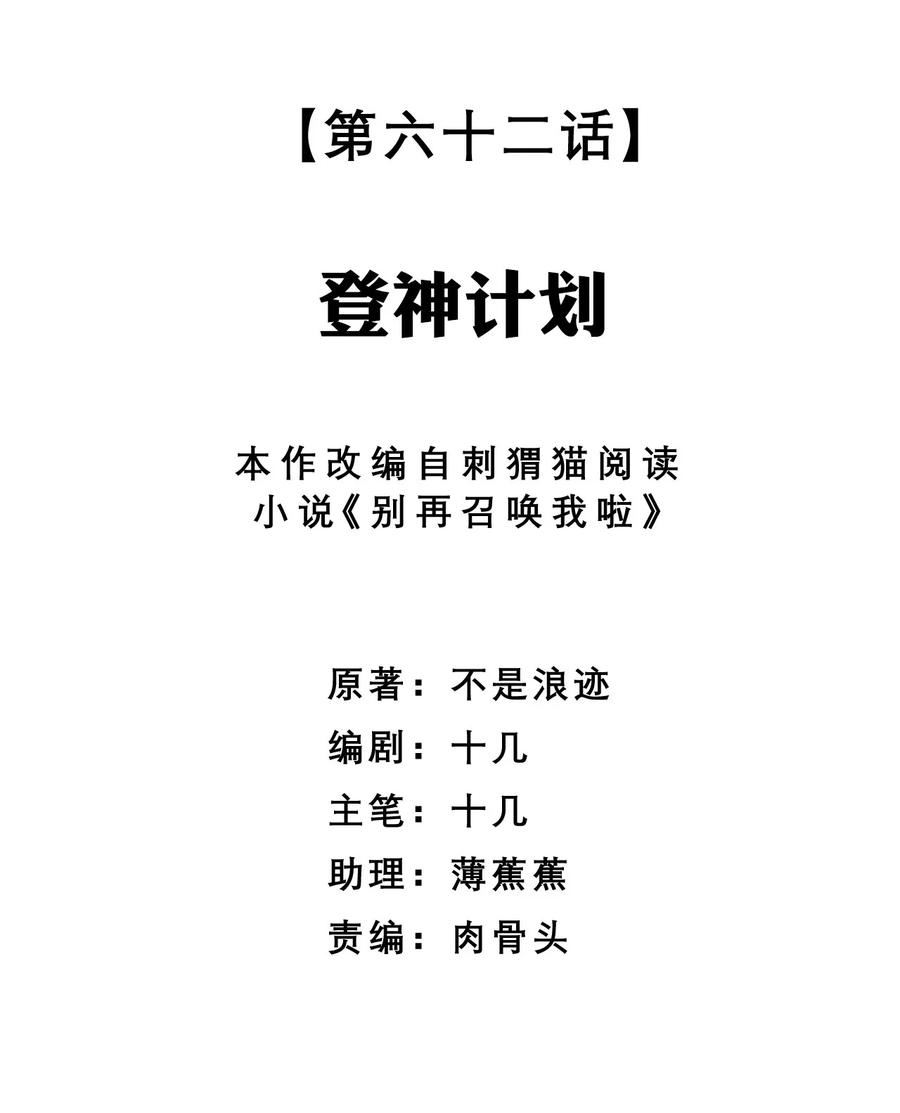 【第六十二话】

登神计划

本作改编自刺猬猫阅读小说《别再召唤我啦》

原著：不是浪迹
编剧：十几
主笔：十几
助理：薄蕉蕉
责编：肉骨头